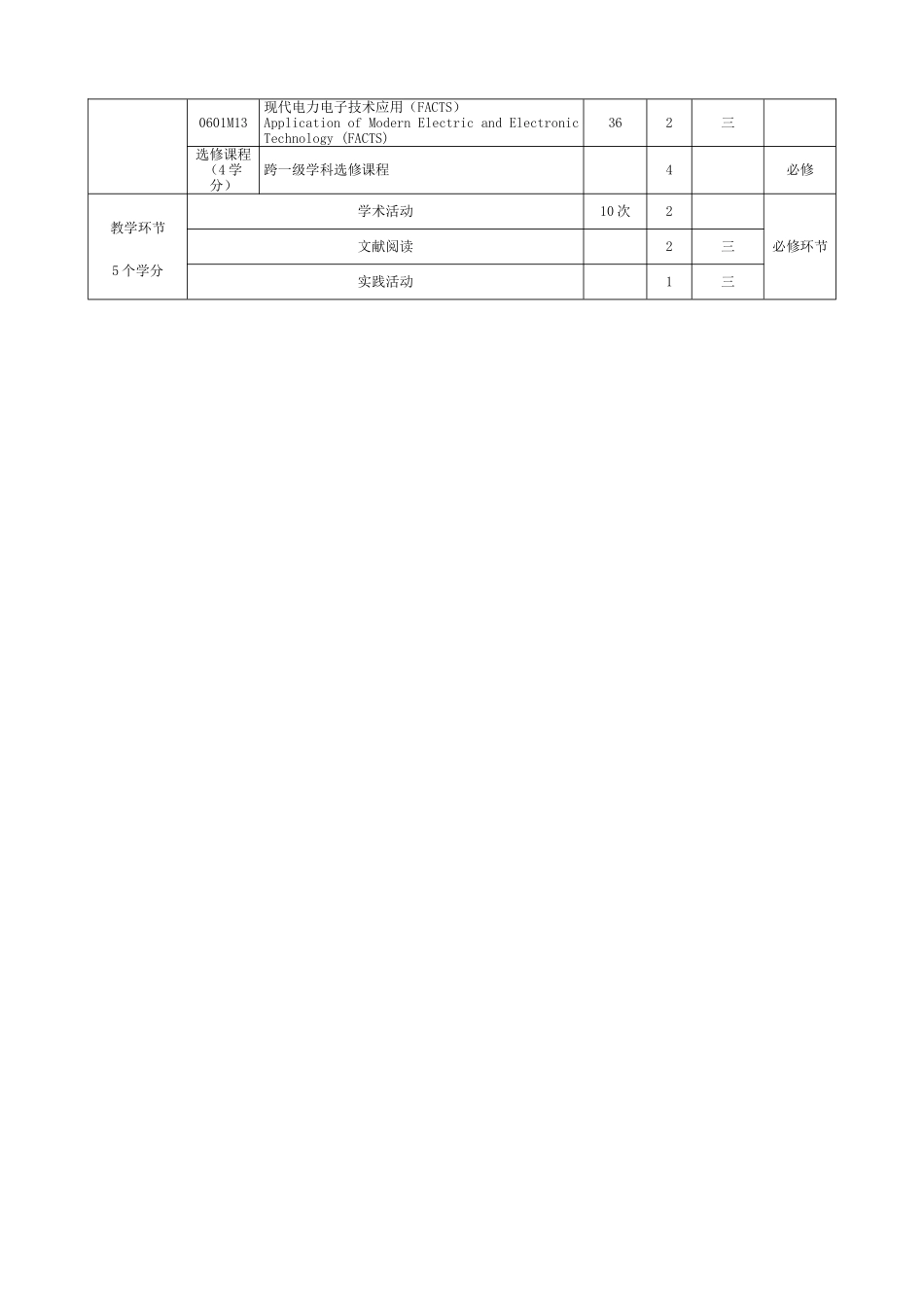 |  | 0601M13 | 现代电力电子技术应用（FACTS） Application of Modern Electric and Electronic Technology (FACTS) | 36 | 2 | 三 |  |
|---|---|---|---|---|---|---|
|  | 选修课程（4学分） | 跨一级学科选修课程 |  | 4 |  | 必修 |
| 教学环节 5个学分 | 学术活动 |  | 10次 | 2 |  | 必修环节 |
|  | 文献阅读 |  |  | 2 | 三 |  |
|  | 实践活动 |  |  | 1 | 三 |  |